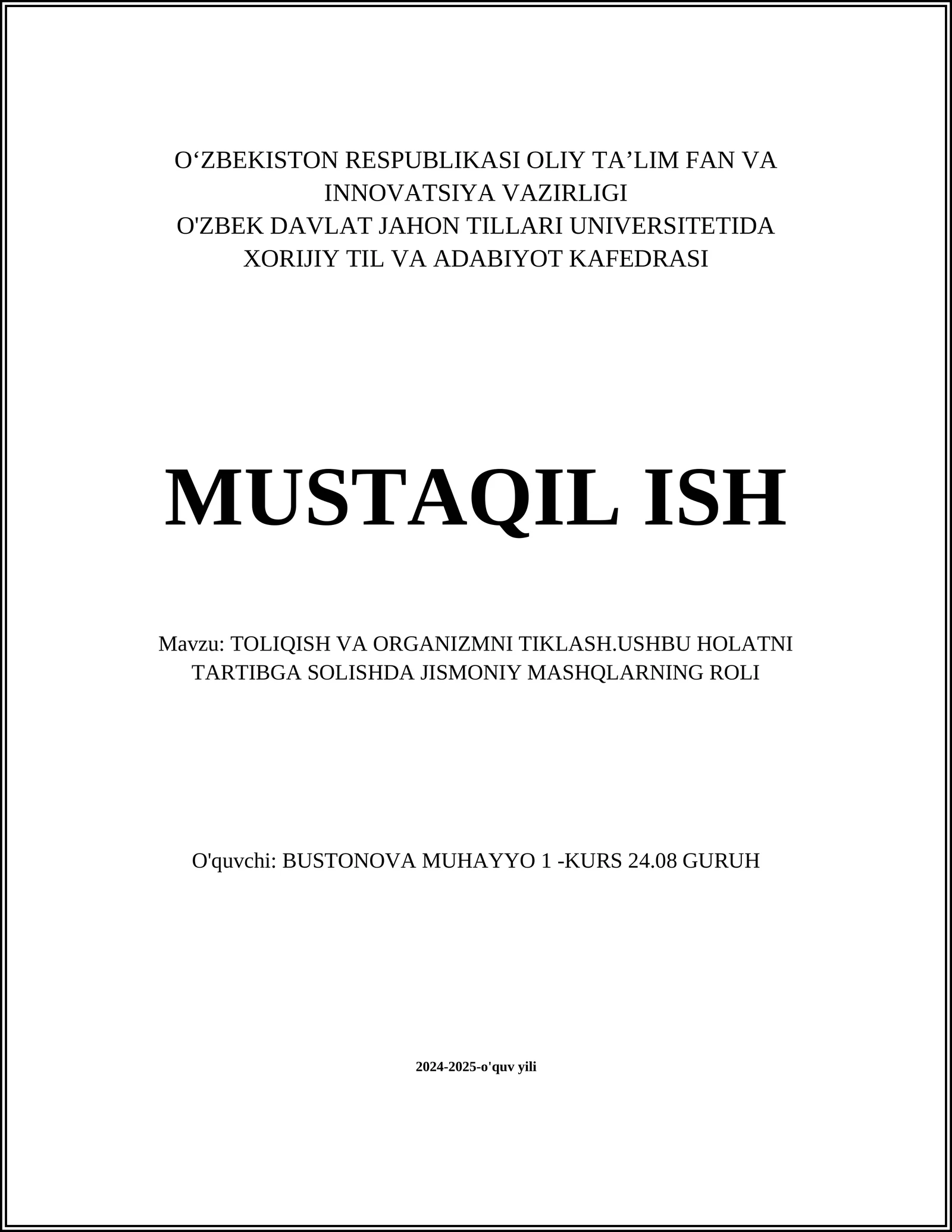 O‘ZBEKISTON RESPUBLIKASI OLIY TA’LIM FAN VA INNOVATSIYA VAZIRLIGI
O'ZBEK DAVLAT JAHON TILLARI UNIVERSITETIDA
XORIJIY TIL VA ADABIYOT KAFEDRASI

MUSTAQIL ISH

Mavzu: TOLIQISH VA ORGANIZMNI TIKLASH.USHBU HOLATNI TARTIBGA SOLISHDA JISMONIY MASHQLARNING ROLI

O'quvchi: BUSTONOVA MUHAYYO 1 -KURS 24.08 GURUH

2024-2025-o'quv yili